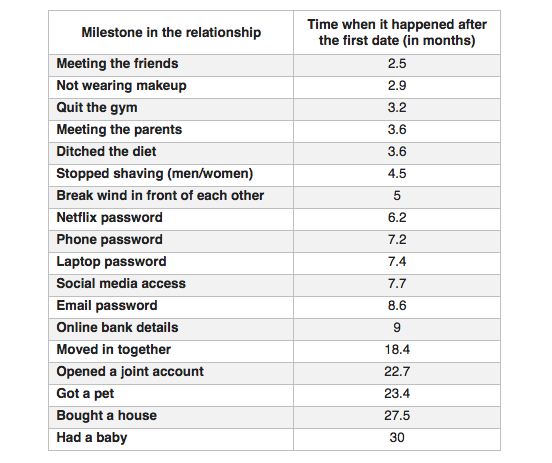 | Milestone in the relationship | Time when it happened after the first date (in months) |
|---|---|
| Meeting the friends | 2.5 |
| Not wearing makeup | 2.9 |
| Quit the gym | 3.2 |
| Meeting the parents | 3.6 |
| Ditched the diet | 3.6 |
| Stopped shaving (men/women) | 4.5 |
| Break wind in front of each other | 5 |
| Netflix password | 6.2 |
| Phone password | 7.2 |
| Laptop password | 7.4 |
| Social media access | 7.7 |
| Email password | 8.6 |
| Online bank details | 9 |
| Moved in together | 18.4 |
| Opened a joint account | 22.7 |
| Got a pet | 23.4 |
| Bought a house | 27.5 |
| Had a baby | 30 |